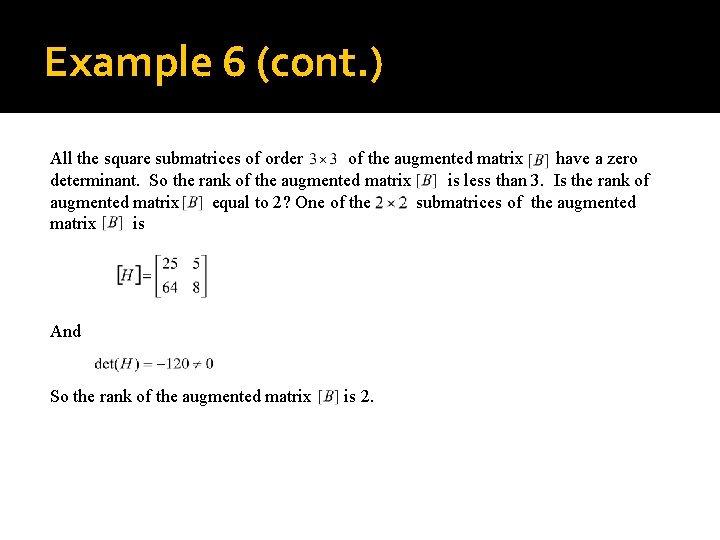 Example 6 (cont.)

All the square submatrices of order $3 \times 3$ of the augmented matrix $[B]$ have a zero determinant. So the rank of the augmented matrix $[B]$ is less than 3. Is the rank of augmented matrix $[B]$ equal to 2? One of the $2 \times 2$ submatrices of the augmented matrix $[B]$ is

$[H] = \begin{bmatrix} 25 & 5 \\ 64 & 8 \end{bmatrix}$

And

$\det(H) = -120 \neq 0$

So the rank of the augmented matrix $[B]$ is 2.